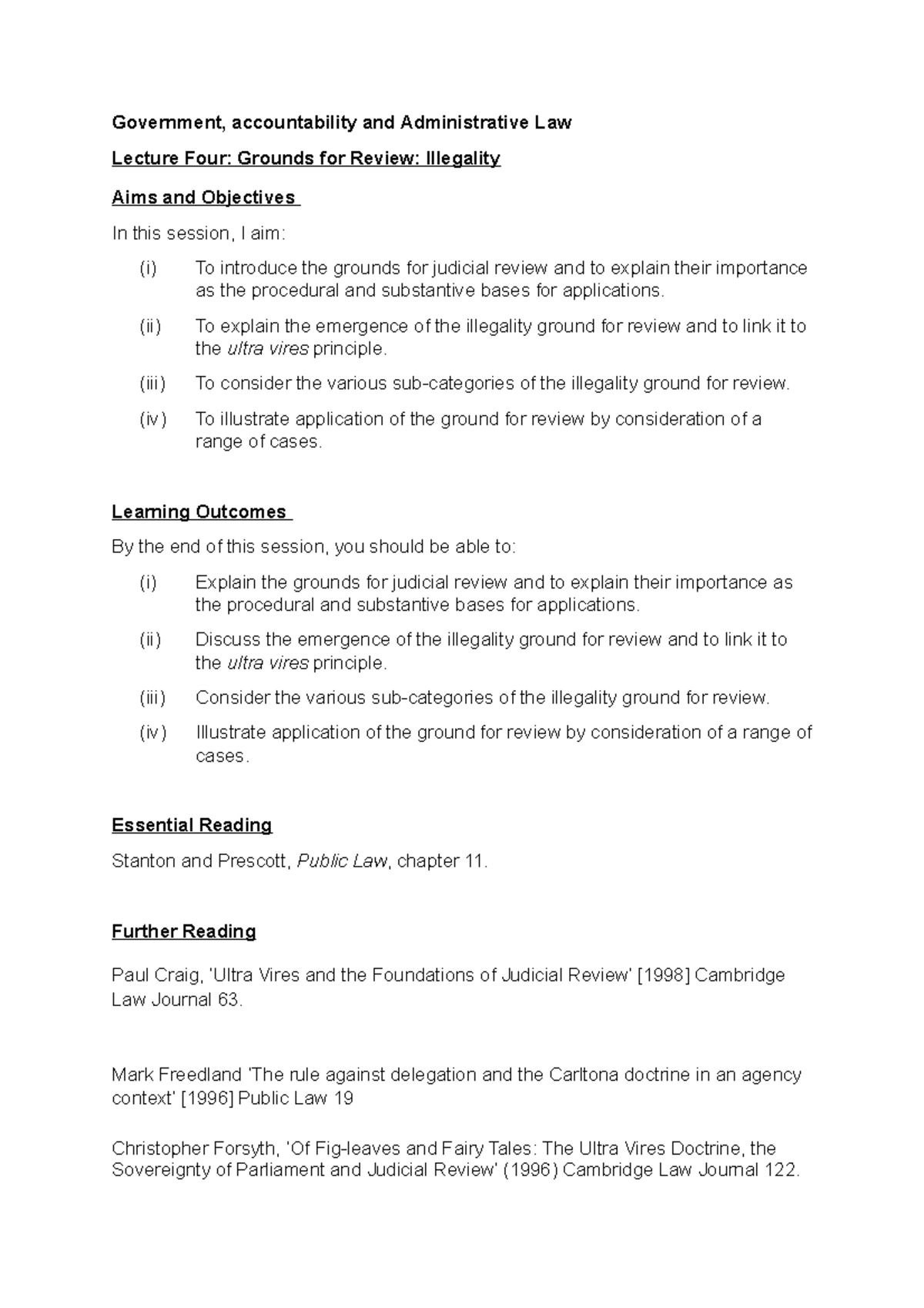 Government, accountability and Administrative Law

Lecture Four: Grounds for Review: Illegality

Aims and Objectives

In this session, I aim:

(i) To introduce the grounds for judicial review and to explain their importance as the procedural and substantive bases for applications.

(ii) To explain the emergence of the illegality ground for review and to link it to the ultra vires principle.

(iii) To consider the various sub-categories of the illegality ground for review.

(iv) To illustrate application of the ground for review by consideration of a range of cases.

Learning Outcomes

By the end of this session, you should be able to:

(i) Explain the grounds for judicial review and to explain their importance as the procedural and substantive bases for applications.

(ii) Discuss the emergence of the illegality ground for review and to link it to the ultra vires principle.

(iii) Consider the various sub-categories of the illegality ground for review.

(iv) Illustrate application of the ground for review by consideration of a range of cases.

Essential Reading

Stanton and Prescott, Public Law, chapter 11.

Further Reading

Paul Craig, 'Ultra Vires and the Foundations of Judicial Review' [1998] Cambridge Law Journal 63.

Mark Freedland 'The rule against delegation and the Carltona doctrine in an agency context' [1996] Public Law 19

Christopher Forsyth, 'Of Fig-leaves and Fairy Tales: The Ultra Vires Doctrine, the Sovereignty of Parliament and Judicial Review' (1996) Cambridge Law Journal 122.